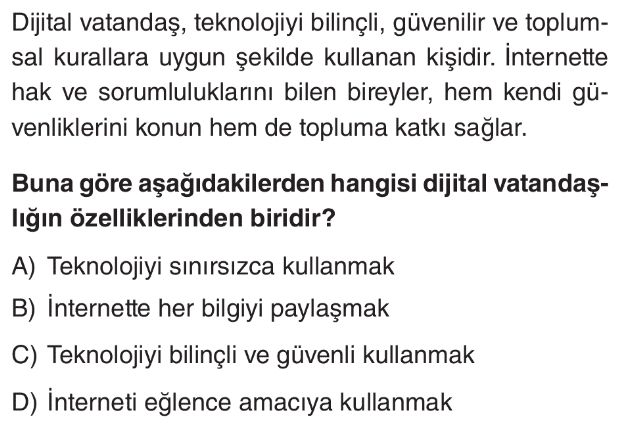 Dijital vatandaş, teknolojiyi bilinçli, güvenilir ve toplumsal kurallara uygun şekilde kullanan kişidir. İnternette hak ve sorumluluklarını bilen bireyler, hem kendi güvenliklerini konun hem de topluma katkı sağlar.

Buna göre aşağıdakilerden hangisi dijital vatandaşlığın özelliklerinden biridir?

A) Teknolojiyi sınırsızca kullanmak
B) İnternette her bilgiyi paylaşmak
C) Teknolojiyi bilinçli ve güvenli kullanmak
D) İnterneti eğlence amacıya kullanmak